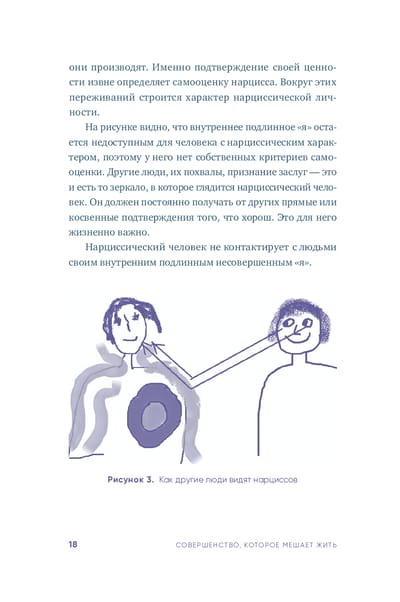 они производят. Именно подтверждение своей ценности извне определяет самооценку нарцисса. Вокруг этих переживаний строится характер нарциссической личности.

На рисунке видно, что внутреннее подлинное «я» остается недоступным для человека с нарциссическим характером, поэтому у него нет собственных критериев самооценки. Другие люди, их похвалы, признание заслуг — это и есть то зеркало, в которое глядится нарциссический человек. Он должен постоянно получать от других прямые или косвенные подтверждения того, что хорош. Это для него жизненно важно.

Нарциссический человек не контактирует с людьми своим внутренним подлинным несовершенным «я».

Рисунок 3. Как другие люди видят нарциссов

18 СОВЕРШЕНСТВО, КОТОРОЕ МЕШАЕТ ЖИТЬ